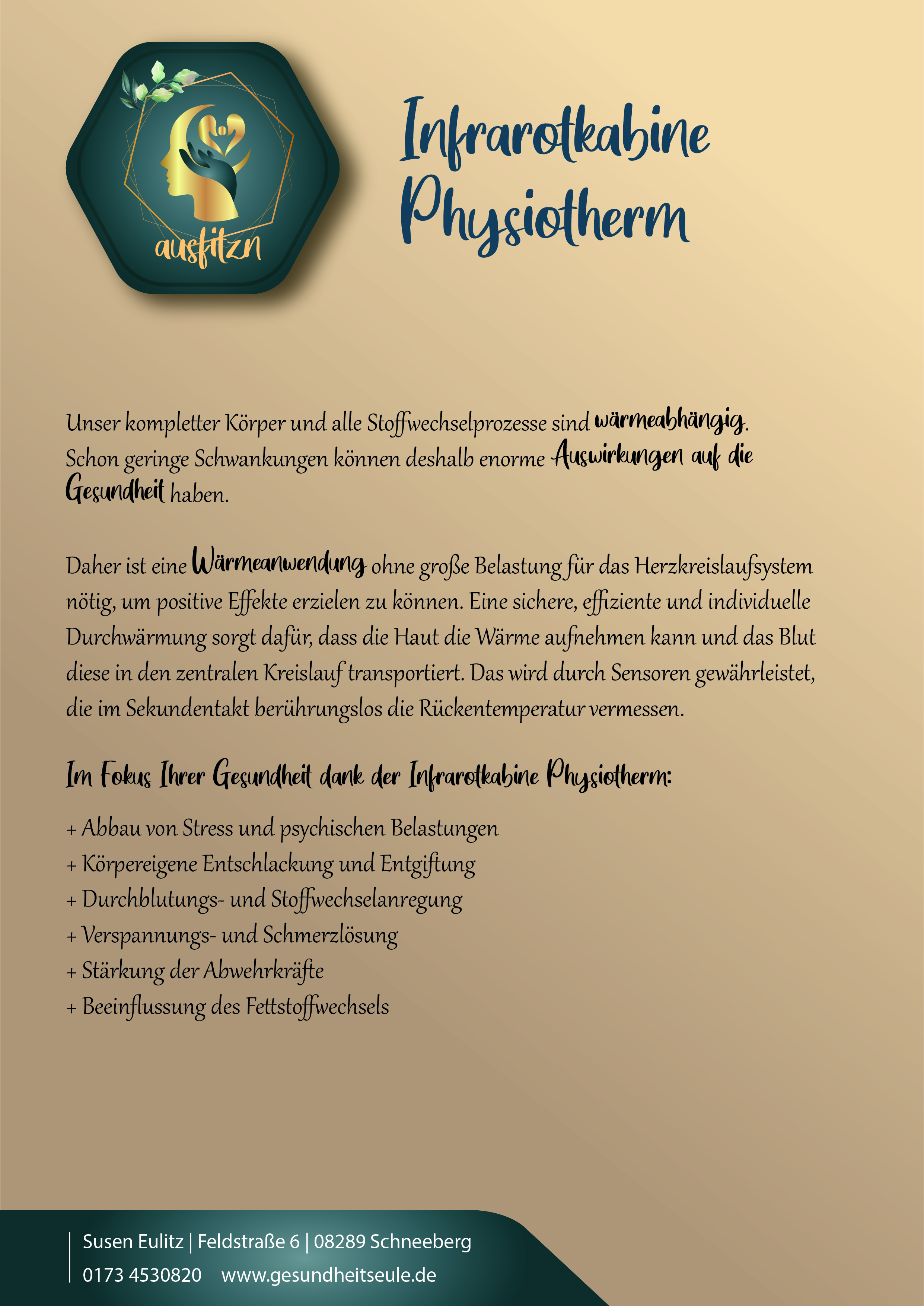 ausfitzn

Infrarotkabine Physiotherm

Unser kompletter Körper und alle Stoffwechselprozesse sind wärmeabhängig. Schon geringe Schwankungen können deshalb enorme Auswirkungen auf die Gesundheit haben.

Daher ist eine Wärmeanwendung ohne große Belastung für das Herzkreislaufsystem nötig, um positive Effekte erzielen zu können. Eine sichere, effiziente und individuelle Durchwärmung sorgt dafür, dass die Haut die Wärme aufnehmen kann und das Blut diese in den zentralen Kreislauf transportiert. Das wird durch Sensoren gewährleistet, die im Sekundentakt berührungslos die Rückentemperatur vermessen.

Im Fokus Ihrer Gesundheit dank der Infrarotkabine Physiotherm:

+ Abbau von Stress und psychischen Belastungen
+ Körpereigene Entschlackung und Entgiftung
+ Durchblutungs- und Stoffwechselanregung
+ Verspannungs- und Schmerzlösung
+ Stärkung der Abwehrkräfte
+ Beeinflussung des Fettstoffwechsels

Susen Eulitz | Feldstraße 6 | 08289 Schneeberg
0173 4530820 www.gesundheitseule.de